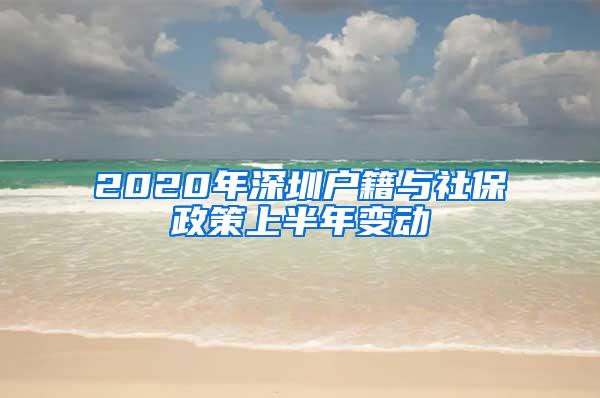 2020年深圳户籍与社保政策上半年变动